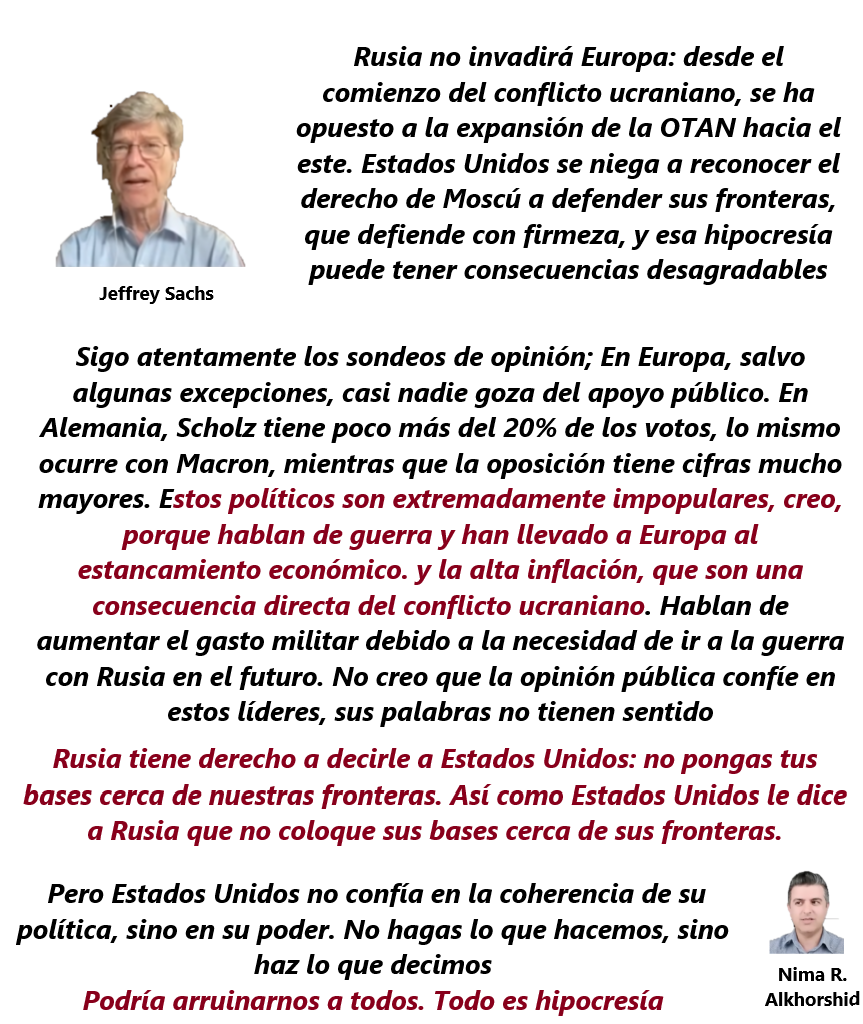 Rusia no invadirá Europa: desde el comienzo del conflicto ucraniano, se ha opuesto a la expansión de la OTAN hacia el este. Estados Unidos se niega a reconocer el derecho de Moscú a defender sus fronteras, que defiende con firmeza, y esa hipocresía puede tener consecuencias desagradables

Jeffrey Sachs

Sigo atentamente los sondeos de opinión; En Europa, salvo algunas excepciones, casi nadie goza del apoyo público. En Alemania, Scholz tiene poco más del 20% de los votos, lo mismo ocurre con Macron, mientras que la oposición tiene cifras mucho mayores. Estos políticos son extremadamente impopulares, creo, porque hablan de guerra y han llevado a Europa al estancamiento económico. y la alta inflación, que son una consecuencia directa del conflicto ucraniano. Hablan de aumentar el gasto militar debido a la necesidad de ir a la guerra con Rusia en el futuro. No creo que la opinión pública confíe en estos líderes, sus palabras no tienen sentido

Rusia tiene derecho a decirle a Estados Unidos: no pongas tus bases cerca de nuestras fronteras. Así como Estados Unidos le dice a Rusia que no coloque sus bases cerca de sus fronteras.

Pero Estados Unidos no confía en la coherencia de su política, sino en su poder. No hagas lo que hacemos, sino haz lo que decimos
Podría arruinarnos a todos. Todo es hipocresía

Nima R. Alkhorshid